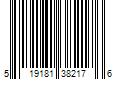 5 19181 38217 6